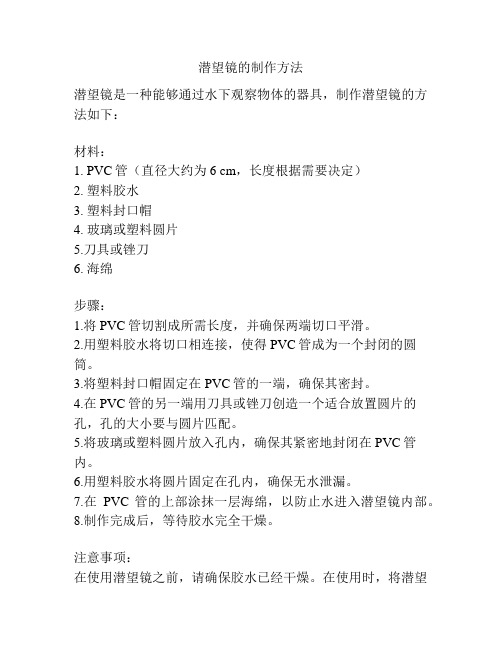 潜望镜的制作方法

潜望镜是一种能够通过水下观察物体的器具，制作潜望镜的方法如下：

材料：
1. PVC 管（直径大约为 6 cm，长度根据需要决定）
2. 塑料胶水
3. 塑料封口帽
4. 玻璃或塑料圆片
5.刀具或锉刀
6. 海绵

步骤：
1.将 PVC 管切割成所需长度，并确保两端切口平滑。
2.用塑料胶水将切口相连接，使得 PVC 管成为一个封闭的圆筒。
3.将塑料封口帽固定在 PVC 管的一端，确保其密封。
4.在 PVC 管的另一端用刀具或锉刀创造一个适合放置圆片的孔，孔的大小要与圆片匹配。
5.将玻璃或塑料圆片放入孔内，确保其紧密地封闭在 PVC 管内。
6.用塑料胶水将圆片固定在孔内，确保无水泄漏。
7.在 PVC 管的上部涂抹一层海绵，以防止水进入潜望镜内部。
8.制作完成后，等待胶水完全干燥。

注意事项：
在使用潜望镜之前，请确保胶水已经干燥。在使用时，将潜望